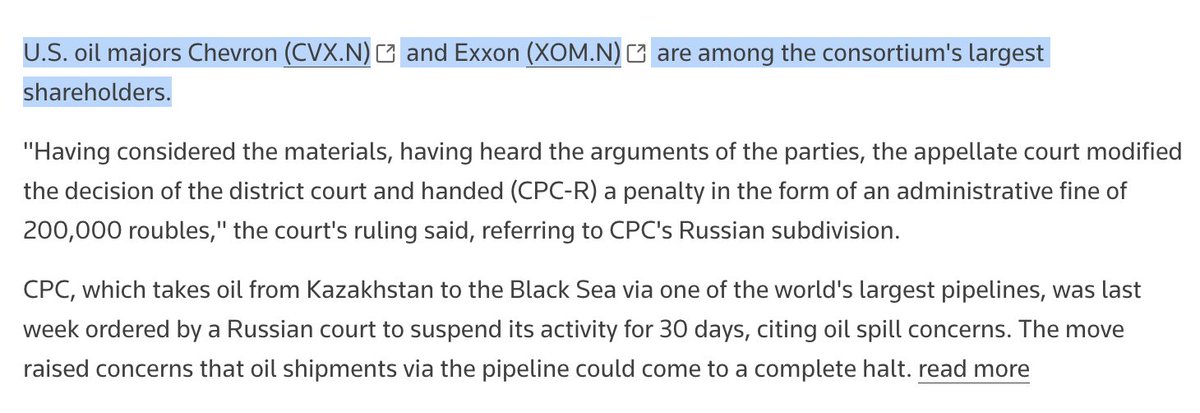 U.S. oil majors Chevron (CVX.N) and Exxon (XOM.N) are among the consortium's largest shareholders.

"Having considered the materials, having heard the arguments of the parties, the appellate court modified the decision of the district court and handed (CPC-R) a penalty in the form of an administrative fine of 200,000 roubles," the court's ruling said, referring to CPC's Russian subdivision.

CPC, which takes oil from Kazakhstan to the Black Sea via one of the world's largest pipelines, was last week ordered by a Russian court to suspend its activity for 30 days, citing oil spill concerns. The move raised concerns that oil shipments via the pipeline could come to a complete halt. read more